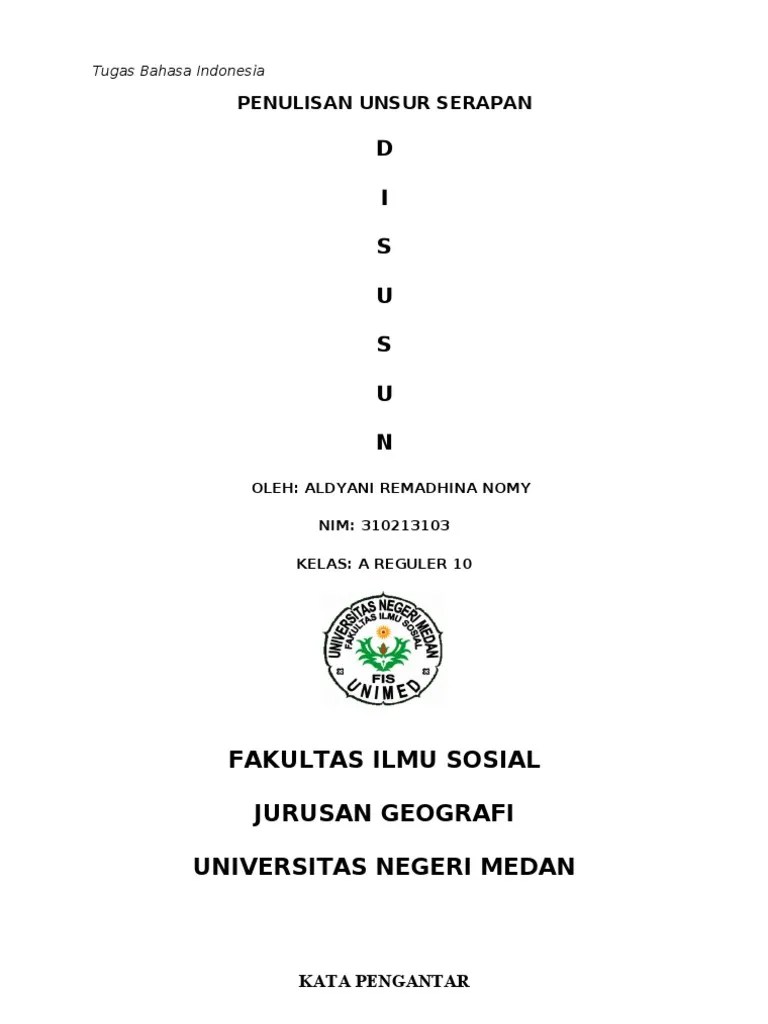 Tugas Bahasa Indonesia

PENULISAN UNSUR SERAPAN

D

I

S

U

S

U

N

OLEH: ALDYANI REMADHINA NOMY

NIM: 310213103

KELAS: A REGULER 10

UNIVERSITAS NEGERI MEDAN
FAKULTAS ILMU SOSIAL
FIS
UNIMED

FAKULTAS ILMU SOSIAL

JURUSAN GEOGRAFI

UNIVERSITAS NEGERI MEDAN

KATA PENGANTAR